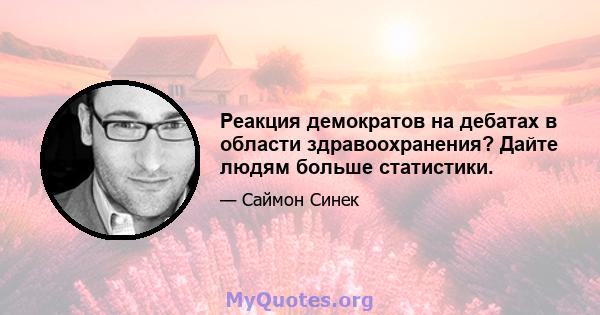 Реакция демократов на дебатах в области здравоохранения? Дайте людям больше статистики.

— Саймон Синек

MyQuotes.org